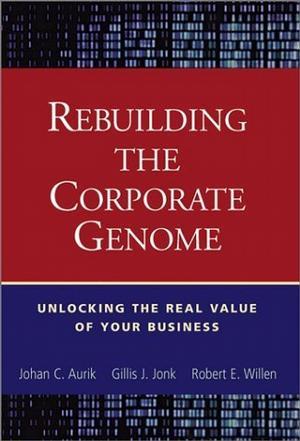 REBUILDING THE CORPORATE GENOME

UNLOCKING THE REAL VALUE OF YOUR BUSINESS

Johan C. Aurik Gillis J. Jonk Robert E. Willen